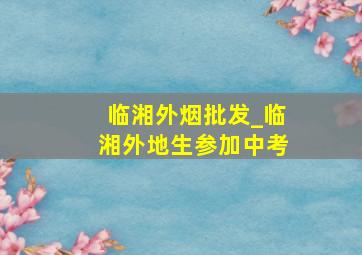 临湘外烟批发_临湘外地生参加中考